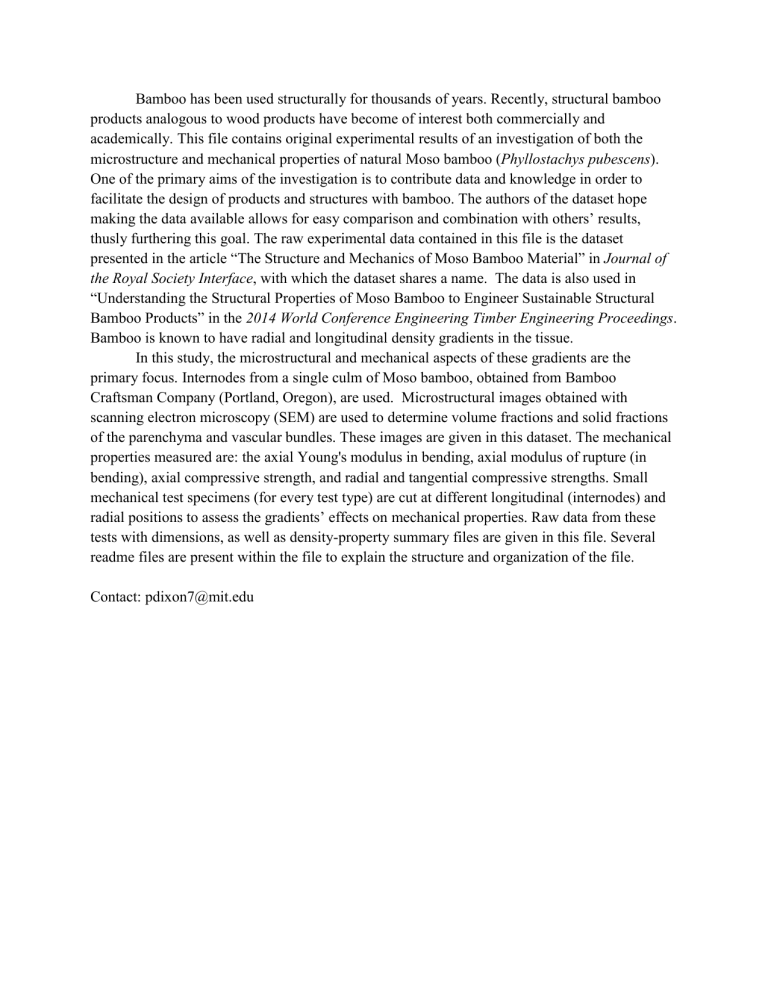 Bamboo has been used structurally for thousands of years. Recently, structural bamboo products analogous to wood products have become of interest both commercially and academically. This file contains original experimental results of an investigation of both the microstructure and mechanical properties of natural Moso bamboo (Phyllostachys pubescens). One of the primary aims of the investigation is to contribute data and knowledge in order to facilitate the design of products and structures with bamboo. The authors of the dataset hope making the data available allows for easy comparison and combination with others' results, thusly furthering this goal. The raw experimental data contained in this file is the dataset presented in the article "The Structure and Mechanics of Moso Bamboo Material" in Journal of the Royal Society Interface, with which the dataset shares a name. The data is also used in "Understanding the Structural Properties of Moso Bamboo to Engineer Sustainable Structural Bamboo Products" in the 2014 World Conference Engineering Timber Engineering Proceedings. Bamboo is known to have radial and longitudinal density gradients in the tissue.

In this study, the microstructural and mechanical aspects of these gradients are the primary focus. Internodes from a single culm of Moso bamboo, obtained from Bamboo Craftsman Company (Portland, Oregon), are used. Microstructural images obtained with scanning electron microscopy (SEM) are used to determine volume fractions and solid fractions of the parenchyma and vascular bundles. These images are given in this dataset. The mechanical properties measured are: the axial Young's modulus in bending, axial modulus of rupture (in bending), axial compressive strength, and radial and tangential compressive strengths. Small mechanical test specimens (for every test type) are cut at different longitudinal (internodes) and radial positions to assess the gradients' effects on mechanical properties. Raw data from these tests with dimensions, as well as density-property summary files are given in this file. Several readme files are present within the file to explain the structure and organization of the file.

Contact: pdixon7@mit.edu